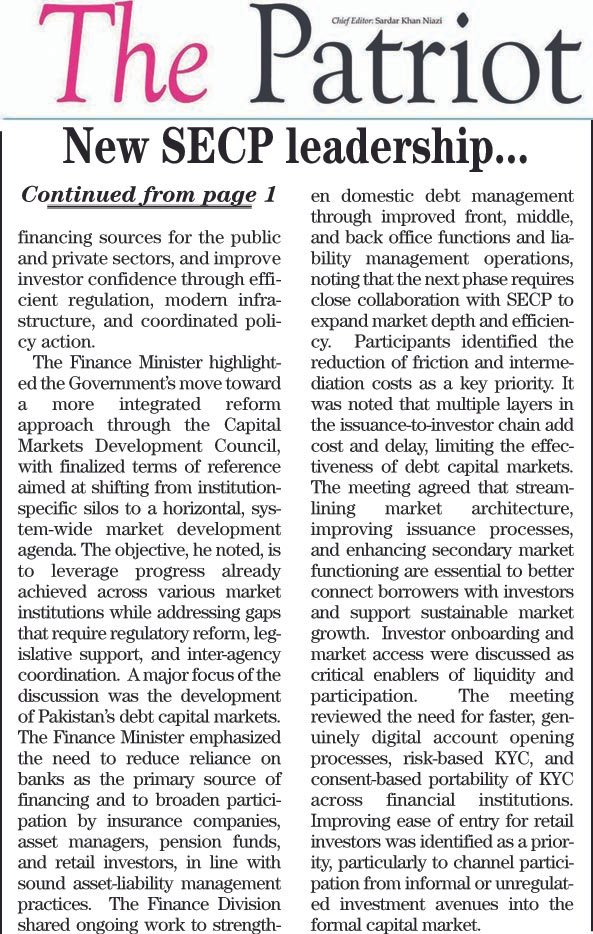 The Patriot

Chief Editor: Sardar Khan Niazi

New SECP leadership...

Continued from page 1

financing sources for the public and private sectors, and improve investor confidence through efficient regulation, modern infrastructure, and coordinated policy action.

The Finance Minister highlighted the Government's move toward a more integrated reform approach through the Capital Markets Development Council, with finalized terms of reference aimed at shifting from institution-specific silos to a horizontal, system-wide market development agenda. The objective, he noted, is to leverage progress already achieved across various market institutions while addressing gaps that require regulatory reform, legislative support, and inter-agency coordination. A major focus of the discussion was the development of Pakistan's debt capital markets. The Finance Minister emphasized the need to reduce reliance on banks as the primary source of financing and to broaden participation by insurance companies, asset managers, pension funds, and retail investors, in line with sound asset-liability management practices. The Finance Division shared ongoing work to strengthen domestic debt management through improved front, middle, and back office functions and liability management operations, noting that the next phase requires close collaboration with SECP to expand market depth and efficiency. Participants identified the reduction of friction and intermediation costs as a key priority. It was noted that multiple layers in the issuance-to-investor chain add cost and delay, limiting the effectiveness of debt capital markets. The meeting agreed that streamlining market architecture, improving issuance processes, and enhancing secondary market functioning are essential to better connect borrowers with investors and support sustainable market growth. Investor onboarding and market access were discussed as critical enablers of liquidity and participation. The meeting reviewed the need for faster, genuinely digital account opening processes, risk-based KYC, and consent-based portability of KYC across financial institutions. Improving ease of entry for retail investors was identified as a priority, particularly to channel participation from informal or unregulated investment avenues into the formal capital market.